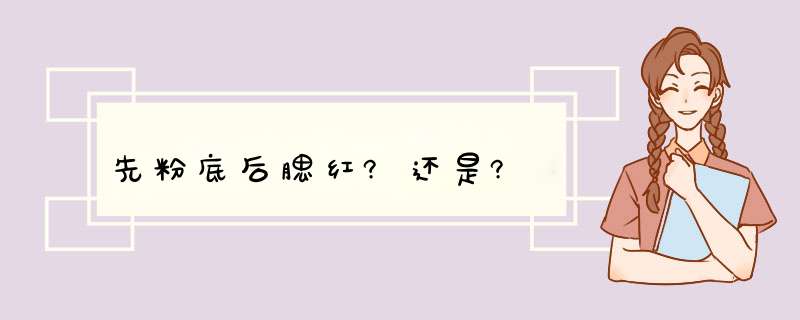 先粉底后腮红？还是？